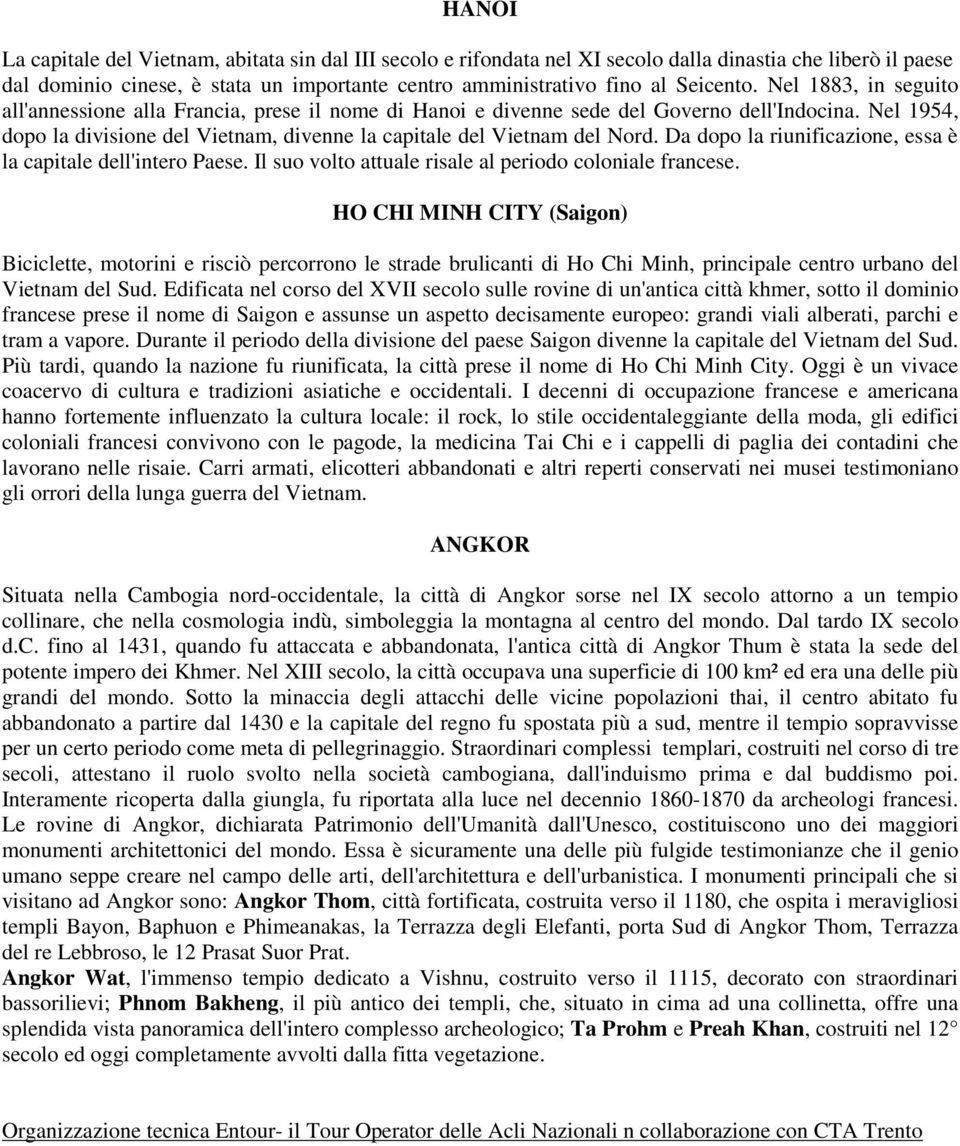 HANOI

La capitale del Vietnam, abitata sin dal III secolo e rifondata nel XI secolo dalla dinastia che liberò il paese dal dominio cinese, è stata un importante centro amministrativo fino al Seicento. Nel 1883, in seguito all'annessione alla Francia, prese il nome di Hanoi e divenne sede del Governo dell'Indocina. Nel 1954, dopo la divisione del Vietnam, divenne la capitale del Vietnam del Nord. Da dopo la riunificazione, essa è la capitale dell'intero Paese. Il suo volto attuale risale al periodo coloniale francese.

HO CHI MINH CITY (Saigon)

Biciclette, motorini e risciò percorrono le strade brulicanti di Ho Chi Minh, principale centro urbano del Vietnam del Sud. Edificata nel corso del XVII secolo sulle rovine di un'antica città khmer, sotto il dominio francese prese il nome di Saigon e assunse un aspetto decisamente europeo: grandi viali alberati, parchi e tram a vapore. Durante il periodo della divisione del paese Saigon divenne la capitale del Vietnam del Sud. Più tardi, quando la nazione fu riunificata, la città prese il nome di Ho Chi Minh City. Oggi è un vivace coacervo di cultura e tradizioni asiatiche e occidentali. I decenni di occupazione francese e americana hanno fortemente influenzato la cultura locale: il rock, lo stile occidentaleggiante della moda, gli edifici coloniali francesi convivono con le pagode, la medicina Tai Chi e i cappelli di paglia dei contadini che lavorano nelle risaie. Carri armati, elicotteri abbandonati e altri reperti conservati nei musei testimoniano gli orrori della lunga guerra del Vietnam.

ANGKOR

Situata nella Cambogia nord-occidentale, la città di Angkor sorse nel IX secolo attorno a un tempio collinare, che nella cosmologia indù, simboleggia la montagna al centro del mondo. Dal tardo IX secolo d.C. fino al 1431, quando fu attaccata e abbandonata, l'antica città di Angkor Thum è stata la sede del potente impero dei Khmer. Nel XIII secolo, la città occupava una superficie di 100 km² ed era una delle più grandi del mondo. Sotto la minaccia degli attacchi delle vicine popolazioni thai, il centro abitato fu abbandonato a partire dal 1430 e la capitale del regno fu spostata più a sud, mentre il tempio sopravvisse per un certo periodo come meta di pellegrinaggio. Straordinari complessi templari, costruiti nel corso di tre secoli, attestano il ruolo svolto nella società cambogiana, dall'induismo prima e dal buddismo poi. Interamente ricoperta dalla giungla, fu riportata alla luce nel decennio 1860-1870 da archeologi francesi. Le rovine di Angkor, dichiarata Patrimonio dell'Umanità dall'Unesco, costituiscono uno dei maggiori monumenti architettonici del mondo. Essa è sicuramente una delle più fulgide testimonianze che il genio umano seppe creare nel campo delle arti, dell'architettura e dell'urbanistica. I monumenti principali che si visitano ad Angkor sono: Angkor Thom, città fortificata, costruita verso il 1180, che ospita i meravigliosi templi Bayon, Baphuon e Phimeanakas, la Terrazza degli Elefanti, porta Sud di Angkor Thom, Terrazza del re Lebbroso, le 12 Prasat Suor Prat.
Angkor Wat, l'immenso tempio dedicato a Vishnu, costruito verso il 1115, decorato con straordinari bassorilievi; Phnom Bakheng, il più antico dei templi, che, situato in cima ad una collinetta, offre una splendida vista panoramica dell'intero complesso archeologico; Ta Prohm e Preah Khan, costruiti nel 12° secolo ed oggi completamente avvolti dalla fitta vegetazione.

Organizzazione tecnica Entour- il Tour Operator delle Acli Nazionali n collaborazione con CTA Trento